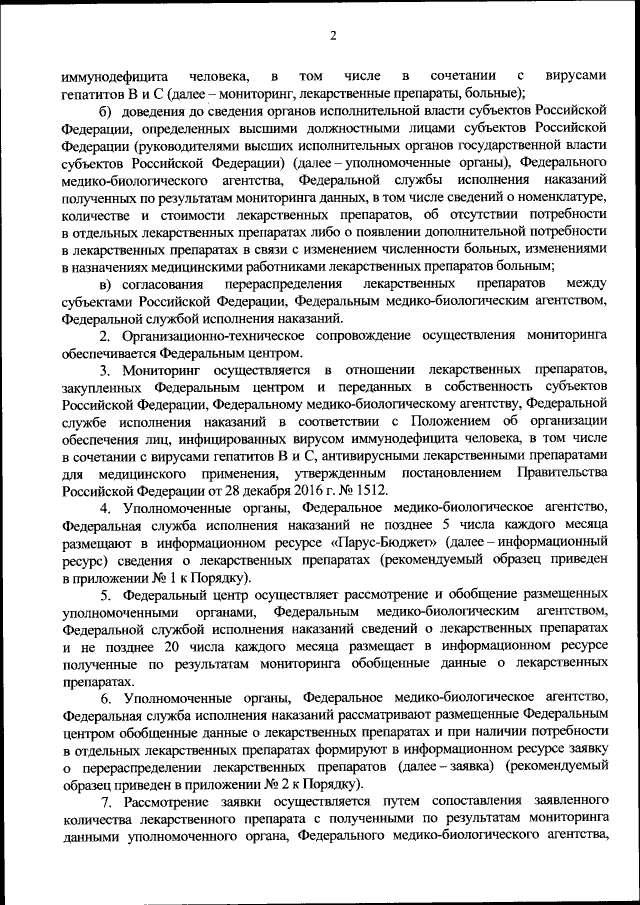 2

иммунодефицита человека, в том числе в сочетании с вирусами гепатитов B и C (далее – мониторинг, лекарственные препараты, больные);

б) доведения до сведения органов исполнительной власти субъектов Российской Федерации, определенных высшими должностными лицами субъектов Российской Федерации (руководителями высших исполнительных органов государственной власти субъектов Российской Федерации) (далее – уполномоченные органы), Федерального медико-биологического агентства, Федеральной службы исполнения наказаний полученных по результатам мониторинга данных, в том числе сведений о номенклатуре, количестве и стоимости лекарственных препаратов, об отсутствии потребности в отдельных лекарственных препаратах либо о появлении дополнительной потребности в лекарственных препаратах в связи с изменением численности больных, изменениями в назначениях медицинскими работниками лекарственных препаратов больным;

в) согласования перераспределения лекарственных препаратов между субъектами Российской Федерации, Федеральным медико-биологическим агентством, Федеральной службой исполнения наказаний.

2. Организационно-техническое сопровождение осуществления мониторинга обеспечивается Федеральным центром.

3. Мониторинг осуществляется в отношении лекарственных препаратов, закупленных Федеральным центром и переданных в собственность субъектов Российской Федерации, Федеральному медико-биологическому агентству, Федеральной службе исполнения наказаний в соответствии с Положением об организации обеспечения лиц, инфицированных вирусом иммунодефицита человека, в том числе в сочетании с вирусами гепатитов B и C, антивирусными лекарственными препаратами для медицинского применения, утвержденным постановлением Правительства Российской Федерации от 28 декабря 2016 г. № 1512.

4. Уполномоченные органы, Федеральное медико-биологическое агентство, Федеральная служба исполнения наказаний не позднее 5 числа каждого месяца размещают в информационном ресурсе «Парус-Бюджет» (далее – информационный ресурс) сведения о лекарственных препаратах (рекомендуемый образец приведен в приложении № 1 к Порядку).

5. Федеральный центр осуществляет рассмотрение и обобщение размещенных уполномоченными органами, Федеральным медико-биологическим агентством, Федеральной службой исполнения наказаний сведений о лекарственных препаратах и не позднее 20 числа каждого месяца размещает в информационном ресурсе полученные по результатам мониторинга обобщенные данные о лекарственных препаратах.

6. Уполномоченные органы, Федеральное медико-биологическое агентство, Федеральная служба исполнения наказаний рассматривают размещенные Федеральным центром обобщенные данные о лекарственных препаратах и при наличии потребности в отдельных лекарственных препаратах формируют в информационном ресурсе заявку о перераспределении лекарственных препаратов (далее – заявка) (рекомендуемый образец приведен в приложении № 2 к Порядку).

7. Рассмотрение заявки осуществляется путем сопоставления заявленного количества лекарственного препарата с полученными по результатам мониторинга данными уполномоченного органа, Федерального медико-биологического агентства,